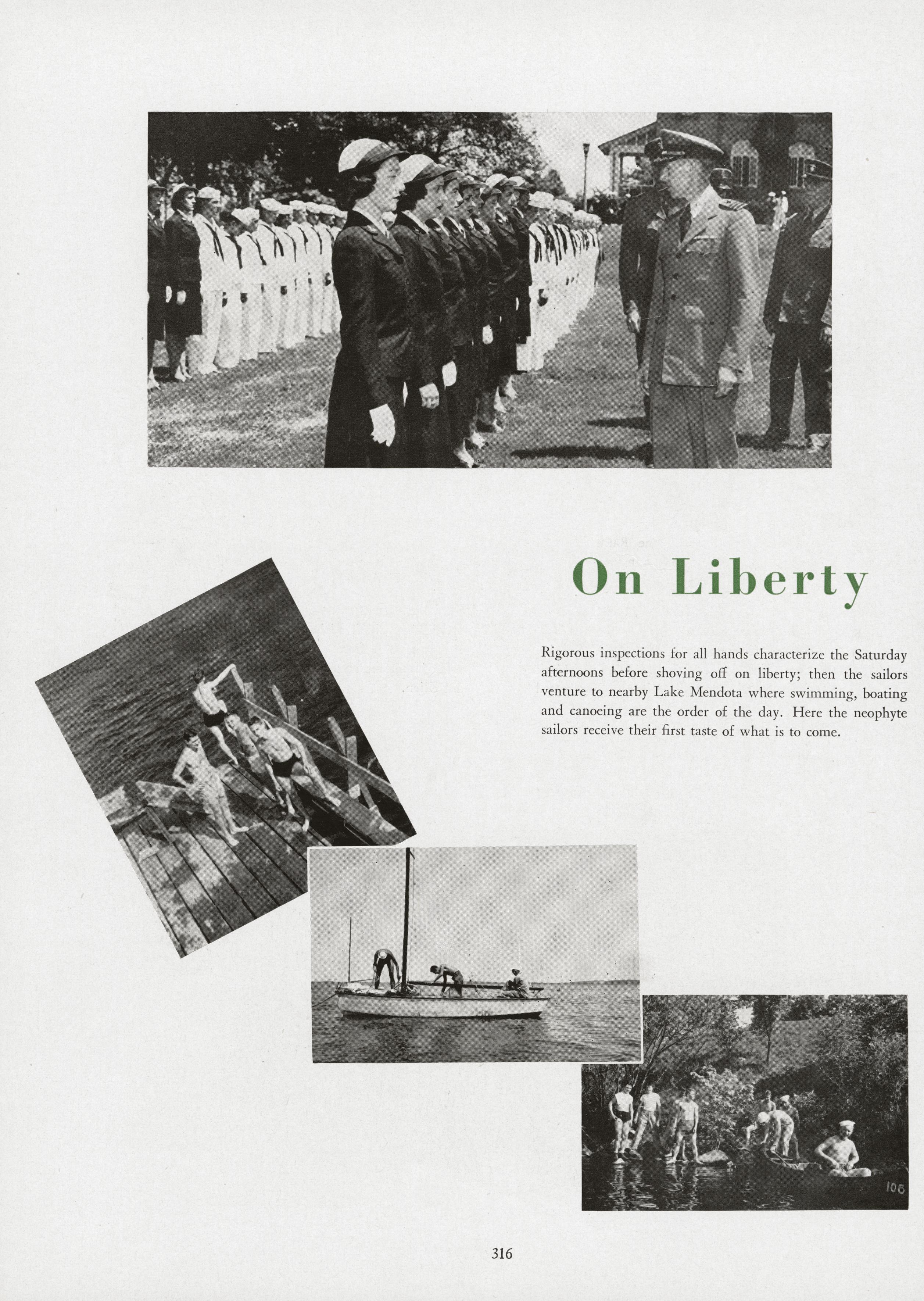 On Liberty

Rigorous inspections for all hands characterize the Saturday afternoons before shoving off on liberty; then the sailors venture to nearby Lake Mendota where swimming, boating and canoeing are the order of the day. Here the neophyte sailors receive their first taste of what is to come.

106

316